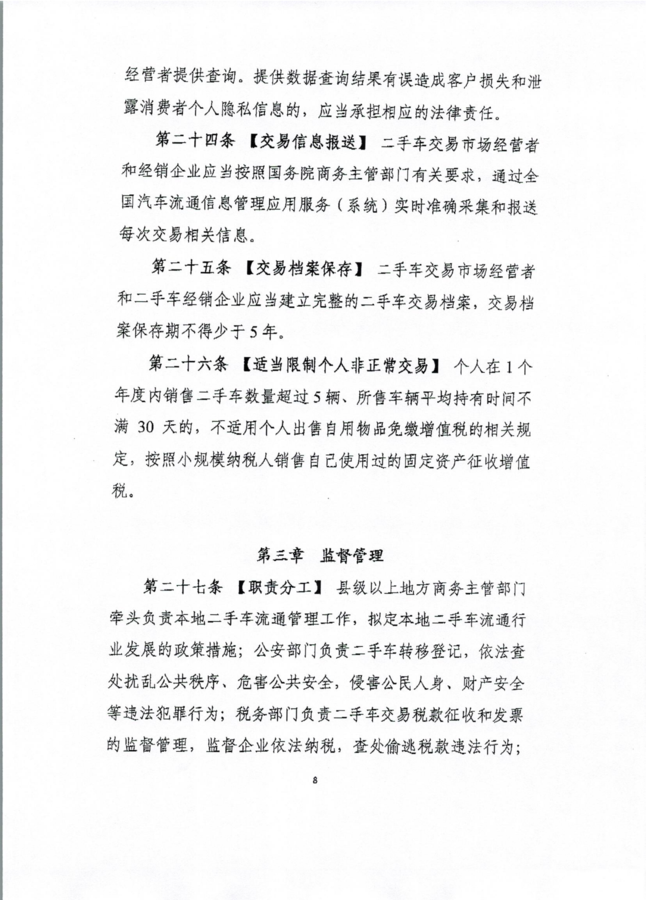 经营者提供查询。提供数据查询结果有误造成客户损失和泄露消费者个人隐私信息的，应当承担相应的法律责任。

第二十四条 【交易信息报送】 二手车交易市场经营者和经销企业应当按照国务院商务主管部门有关要求，通过全国汽车流通信息管理应用服务（系统）实时准确采集和报送每次交易相关信息。

第二十五条 【交易档案保存】 二手车交易市场经营者和二手车经销企业应当建立完整的二手车交易档案，交易档案保存期不得少于5年。

第二十六条 【适当限制个人非正常交易】 个人在1个年度内销售二手车数量超过5辆、所售车辆平均持有时间不满30天的，不适用个人出售自用物品免缴增值税的相关规定，按照小规模纳税人销售自己使用过的固定资产征收增值税。

第三章 监督管理

第二十七条 【职责分工】 县级以上地方商务主管部门牵头负责本地二手车流通管理工作，拟定本地二手车流通行业发展的政策措施；公安部门负责二手车转移登记，依法查处扰乱公共秩序、危害公共安全，侵害公民人身、财产安全等违法犯罪行为；税务部门负责二手车交易税款征收和发票的监督管理，监督企业依法纳税，查处偷逃税款违法行为；

8